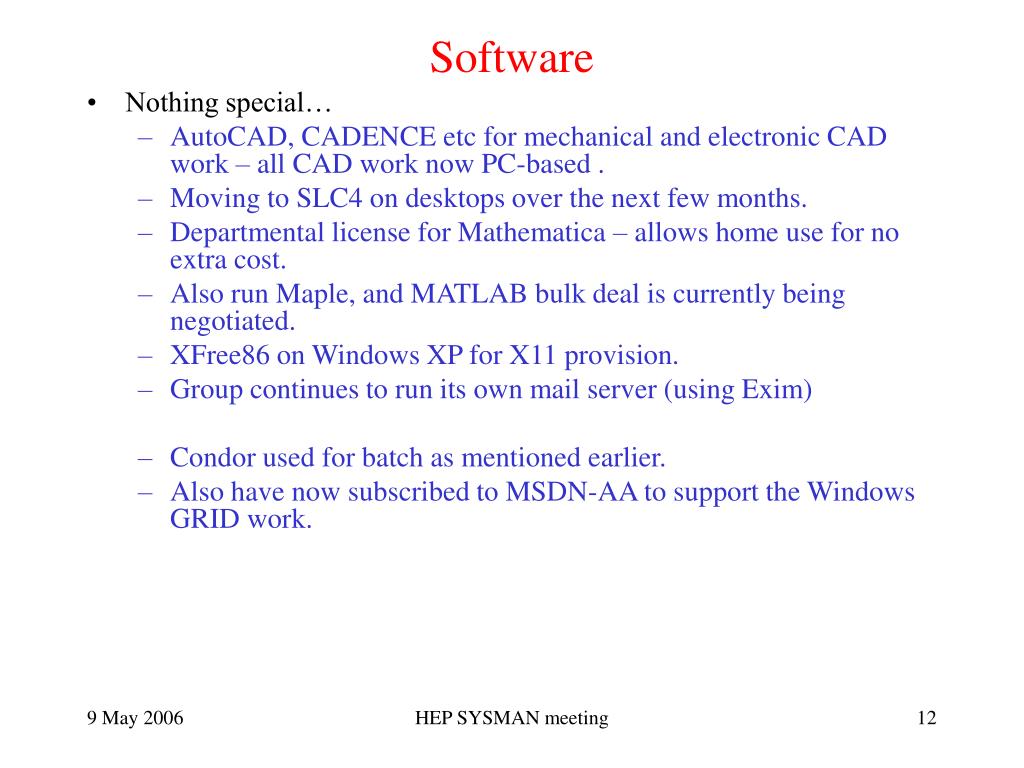 Software

• Nothing special…
– AutoCAD, CADENCE etc for mechanical and electronic CAD work – all CAD work now PC-based .
– Moving to SLC4 on desktops over the next few months.
– Departmental license for Mathematica – allows home use for no extra cost.
– Also run Maple, and MATLAB bulk deal is currently being negotiated.
– XFree86 on Windows XP for X11 provision.
– Group continues to run its own mail server (using Exim)

– Condor used for batch as mentioned earlier.
– Also have now subscribed to MSDN-AA to support the Windows GRID work.

9 May 2006

HEP SYSMAN meeting

12